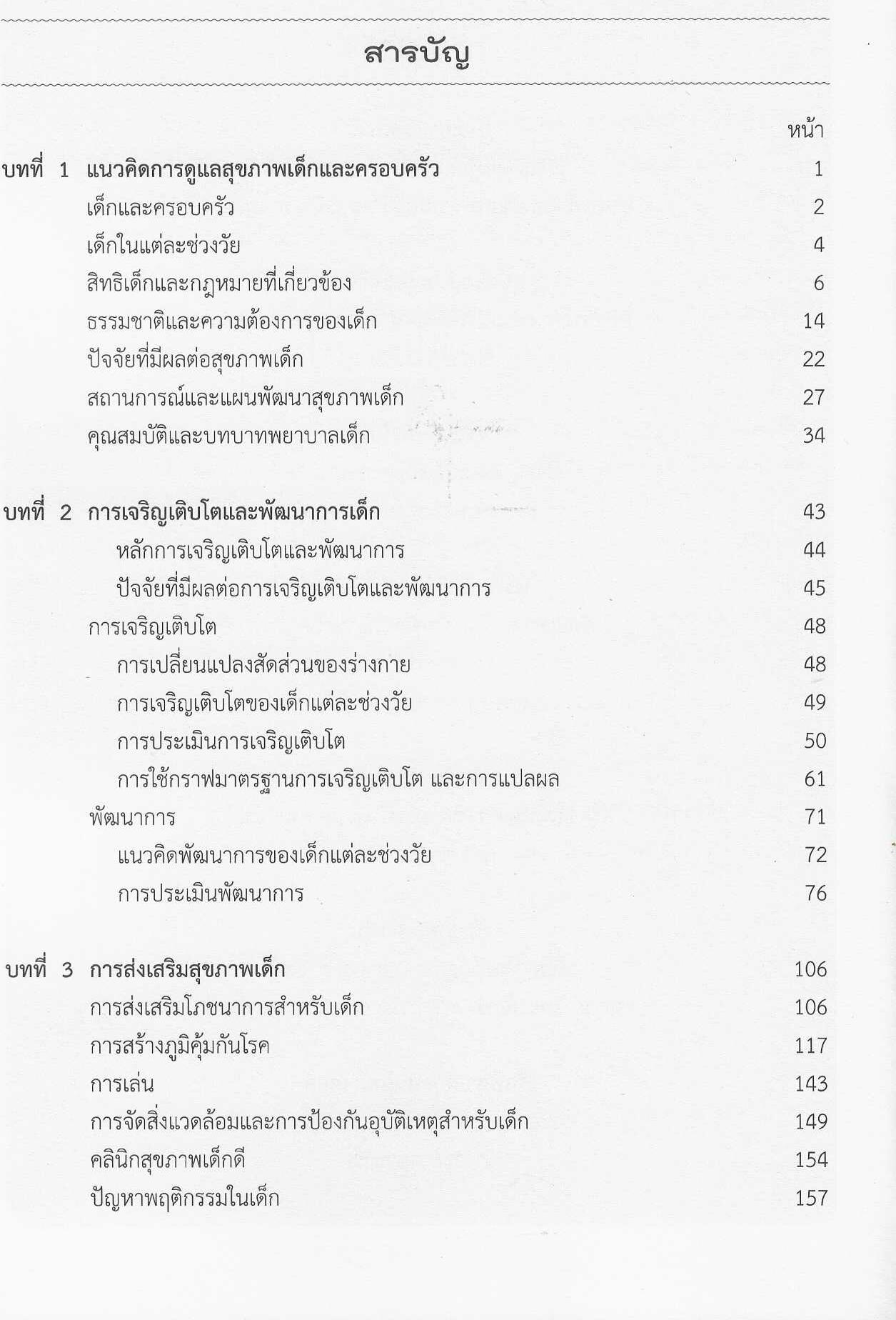 สารบัญ

หน้า

บทที่ 1 แนวคิดการดูแลสุขภาพเด็กและครอบครัว 1
เด็กและครอบครัว 2
เด็กในแต่ละช่วงวัย 4
สิทธิเด็กและกฎหมายที่เกี่ยวข้อง 6
ธรรมชาติและความต้องการของเด็ก 14
ปัจจัยที่มีผลต่อสุขภาพเด็ก 22
สถานการณ์และแผนพัฒนาสุขภาพเด็ก 27
คุณสมบัติและบทบาทพยาบาลเด็ก 34

บทที่ 2 การเจริญเติบโตและพัฒนาการเด็ก 43
หลักการเจริญเติบโตและพัฒนาการ 44
ปัจจัยที่มีผลต่อการเจริญเติบโตและพัฒนาการ 45
การเจริญเติบโต 48
การเปลี่ยนแปลงสัดส่วนของร่างกาย 48
การเจริญเติบโตของเด็กแต่ละช่วงวัย 49
การประเมินการเจริญเติบโต 50
การใช้กราฟมาตรฐานการเจริญเติบโต และการแปลผล 61
พัฒนาการ 71
แนวคิดพัฒนาการของเด็กแต่ละช่วงวัย 72
การประเมินพัฒนาการ 76

บทที่ 3 การส่งเสริมสุขภาพเด็ก 106
การส่งเสริมโภชนาการสำหรับเด็ก 106
การสร้างภูมิคุ้มกันโรค 117
การเล่น 143
การจัดสิ่งแวดล้อมและการป้องกันอุบัติเหตุสำหรับเด็ก 149
คลินิกสุขภาพเด็กดี 154
ปัญหาพฤติกรรมในเด็ก 157